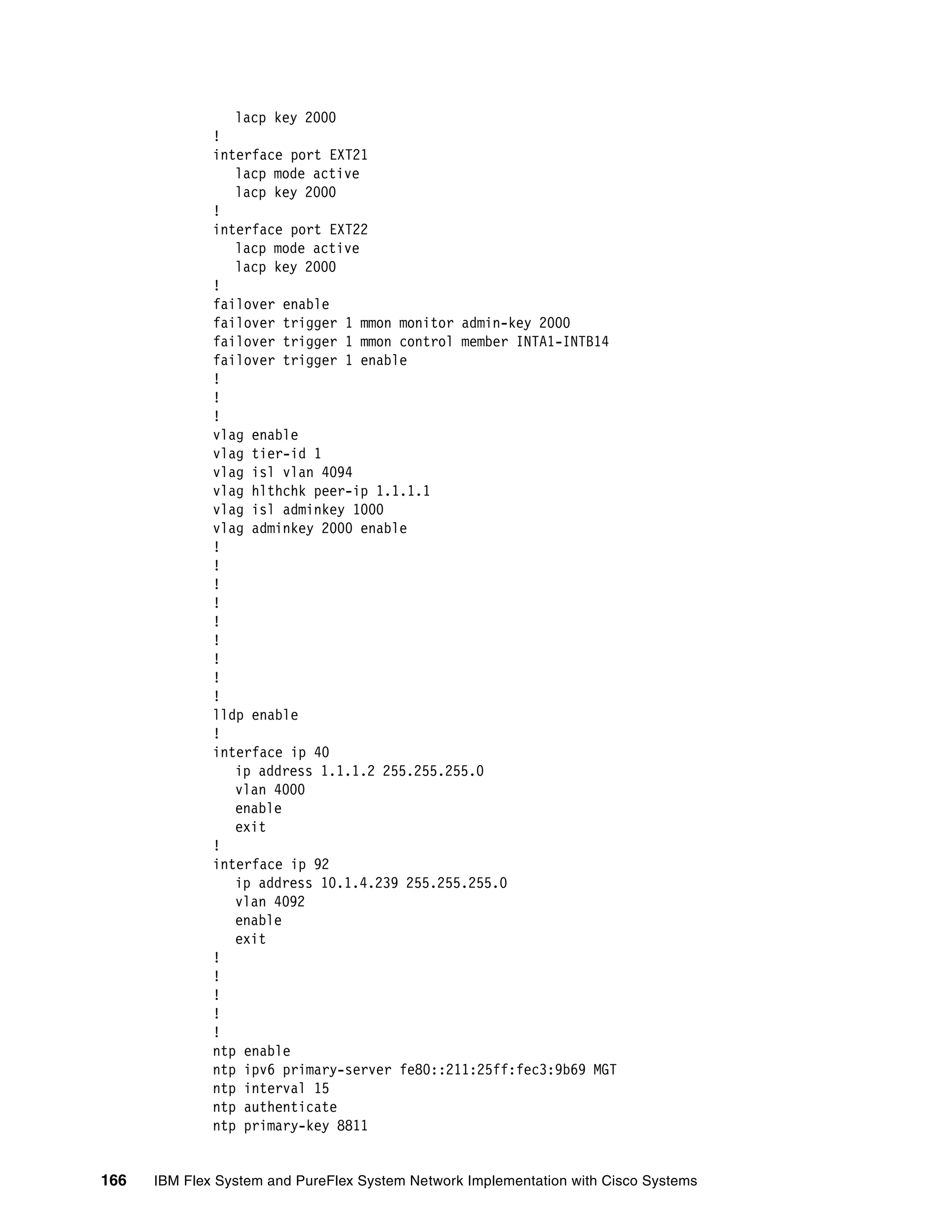 lacp key 2000
!
interface port EXT21
lacp mode active
lacp key 2000
!
interface port EXT22
lacp mode active
lacp key 2000
!
failover enable
failover trigger 1 mmon monitor admin-key 2000
failover trigger 1 mmon control member INTA1-INTB14
failover trigger 1 enable
!
!
!
vlag enable
vlag tier-id 1
vlag isl vlan 4094
vlag hlthchk peer-ip 1.1.1.1
vlag isl adminkey 1000
vlag adminkey 2000 enable
!
!
!
!
!
!
!
!
!
lldp enable
!
interface ip 40
ip address 1.1.1.2 255.255.255.0
vlan 4000
enable
exit
!
interface ip 92
ip address 10.1.4.239 255.255.255.0
vlan 4092
enable
exit
!
!
!
!
!
ntp enable
ntp ipv6 primary-server fe80::211:25ff:fec3:9b69 MGT
ntp interval 15
ntp authenticate
ntp primary-key 8811

166 IBM Flex System and PureFlex System Network Implementation with Cisco Systems